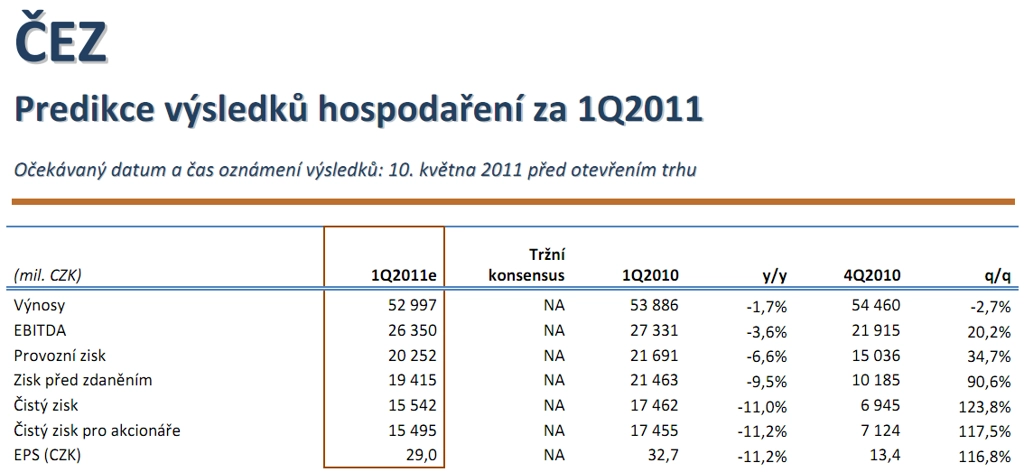 ČEZ

Predikce výsledků hospodaření za 1Q2011

Očekávaný datum a čas oznámení výsledků: 10. května 2011 před otevřením trhu

| (mil. CZK) | 1Q2011e | Tržní konsensus | 1Q2010 | y/y | 4Q2010 | q/q |
|---|---|---|---|---|---|---|
| Výnosy | 52 997 | NA | 53 886 | -1,7% | 54 460 | -2,7% |
| EBITDA | 26 350 | NA | 27 331 | -3,6% | 21 915 | 20,2% |
| Provozní zisk | 20 252 | NA | 21 691 | -6,6% | 15 036 | 34,7% |
| Zisk před zdaněním | 19 415 | NA | 21 463 | -9,5% | 10 185 | 90,6% |
| Čistý zisk | 15 542 | NA | 17 462 | -11,0% | 6 945 | 123,8% |
| Čistý zisk pro akcionáře | 15 495 | NA | 17 455 | -11,2% | 7 124 | 117,5% |
| EPS (CZK) | 29,0 | NA | 32,7 | -11,2% | 13,4 | 116,8% |